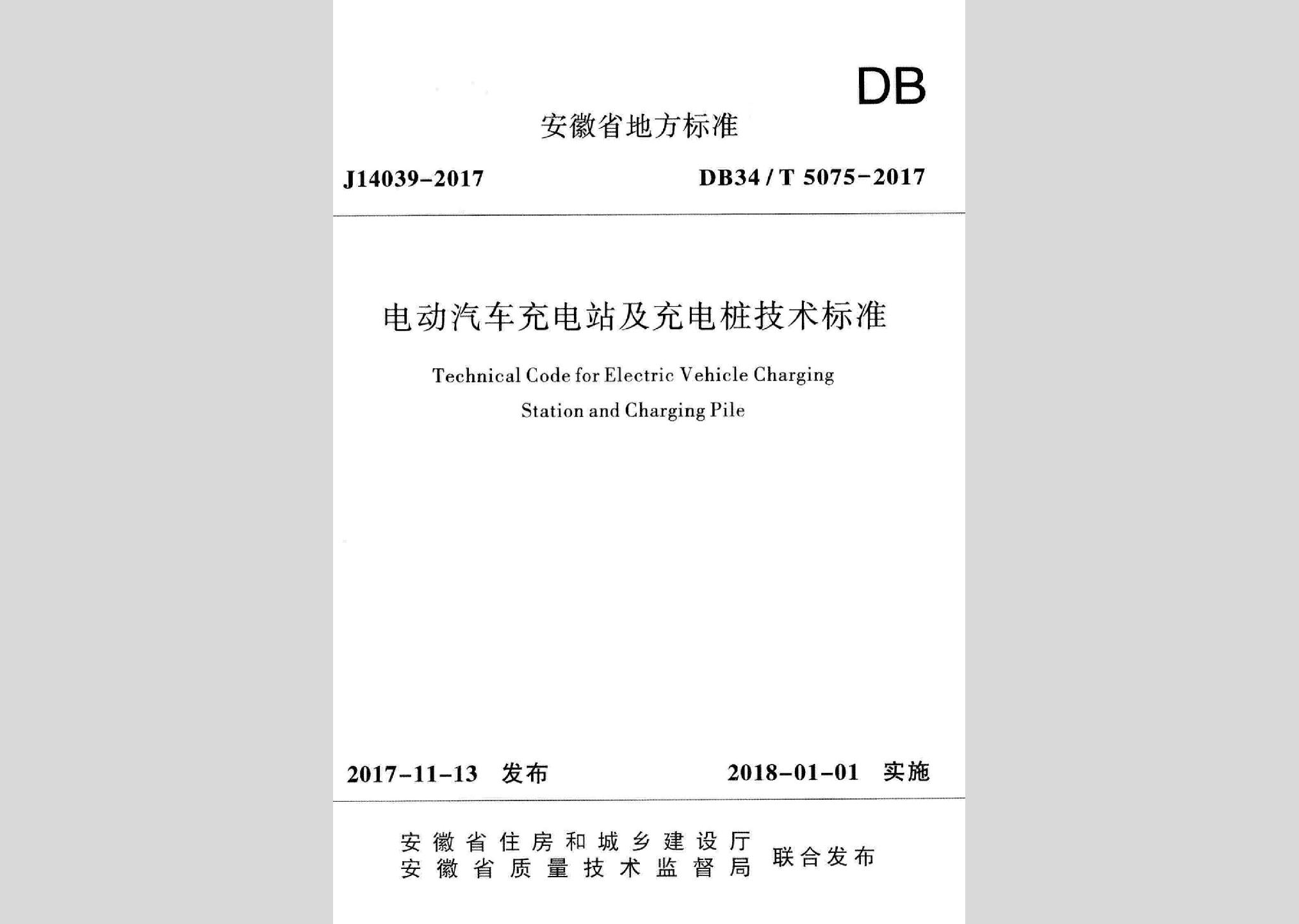 DB

安徽省地方标准

J14039-2017

DB34 / T 5075-2017

电动汽车充电站及充电桩技术标准

Technical Code for Electric Vehicle Charging Station and Charging Pile

2017-11-13 发布

2018-01-01 实施

安徽省住房和城乡建设厅
安徽省质量技术监督局
联合发布